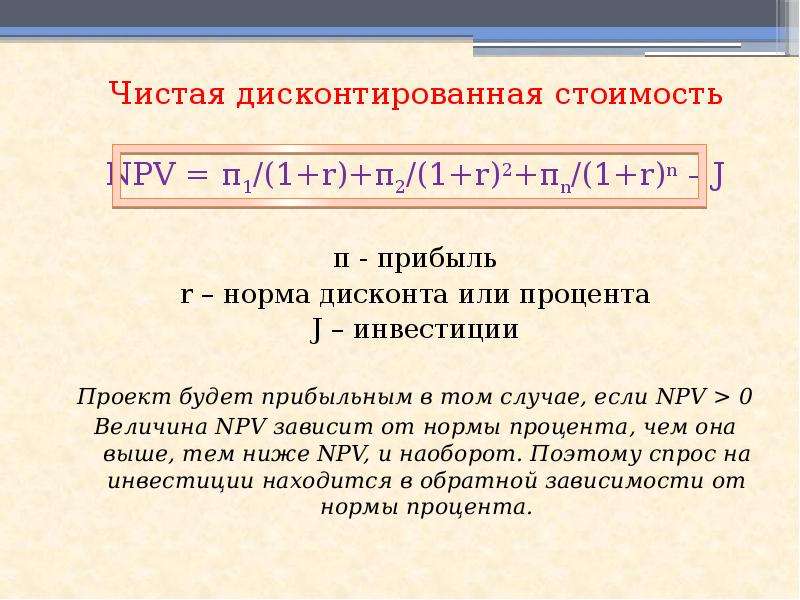 Чистая дисконтированная стоимость

$NPV = п_1/(1+r)+п_2/(1+r)^2+п_n/(1+r)^n - J$

п - прибыль
r – норма дисконта или процента
J – инвестиции

Проект будет прибыльным в том случае, если NPV > 0
Величина NPV зависит от нормы процента, чем она выше, тем ниже NPV, и наоборот. Поэтому спрос на инвестиции находится в обратной зависимости от нормы процента.